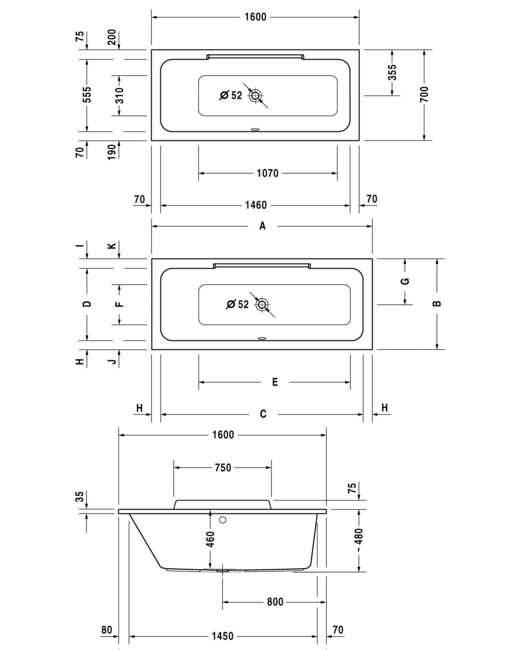 1600
75
200
555
310
Ø 52
355
700
70
190
1070
70
1460
70
A
I
K
D
F
Ø 52
G
B
H
J
E
H
C
H
1600
750
35
75
460
~ 480
800
80
1450
70